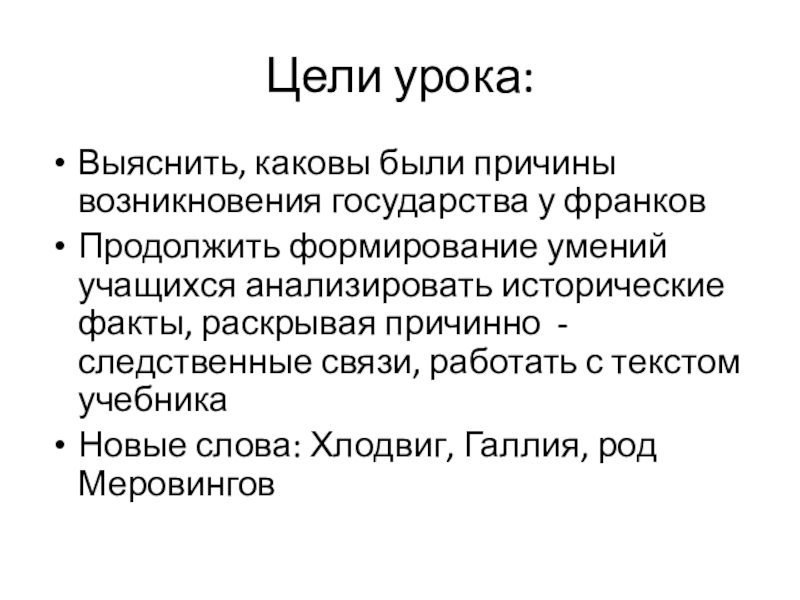 Цели урока:

• Выяснить, каковы были причины возникновения государства у франков
• Продолжить формирование умений учащихся анализировать исторические факты, раскрывая причинно - следственные связи, работать с текстом учебника
• Новые слова: Хлодвиг, Галлия, род Меровингов